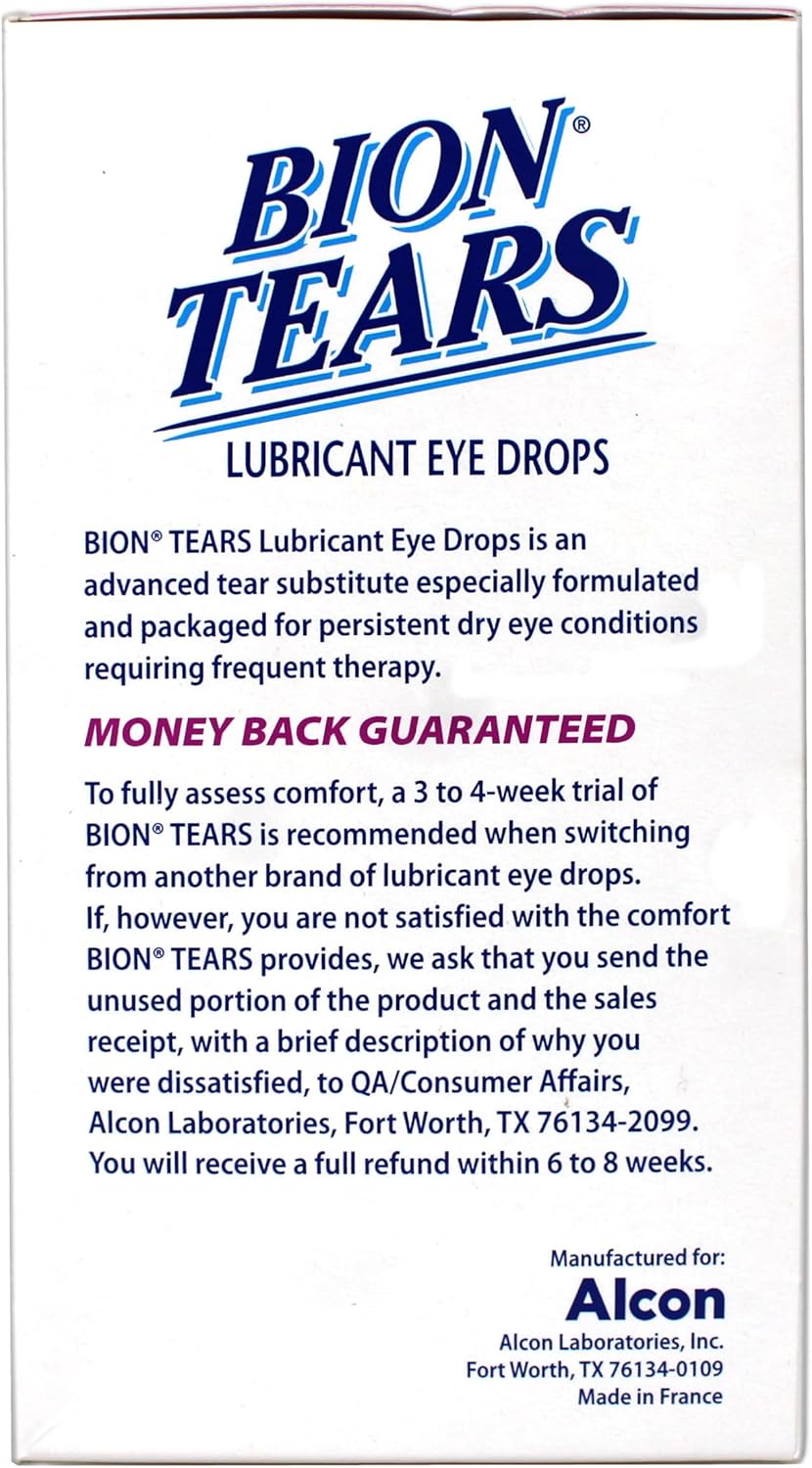 BION® TEARS

LUBRICANT EYE DROPS

BION® TEARS Lubricant Eye Drops is an advanced tear substitute especially formulated and packaged for persistent dry eye conditions requiring frequent therapy.

MONEY BACK GUARANTEED

To fully assess comfort, a 3 to 4-week trial of BION® TEARS is recommended when switching from another brand of lubricant eye drops. If, however, you are not satisfied with the comfort BION® TEARS provides, we ask that you send the unused portion of the product and the sales receipt, with a brief description of why you were dissatisfied, to QA/Consumer Affairs, Alcon Laboratories, Fort Worth, TX 76134-2099. You will receive a full refund within 6 to 8 weeks.

Manufactured for:
Alcon
Alcon Laboratories, Inc.
Fort Worth, TX 76134-0109
Made in France